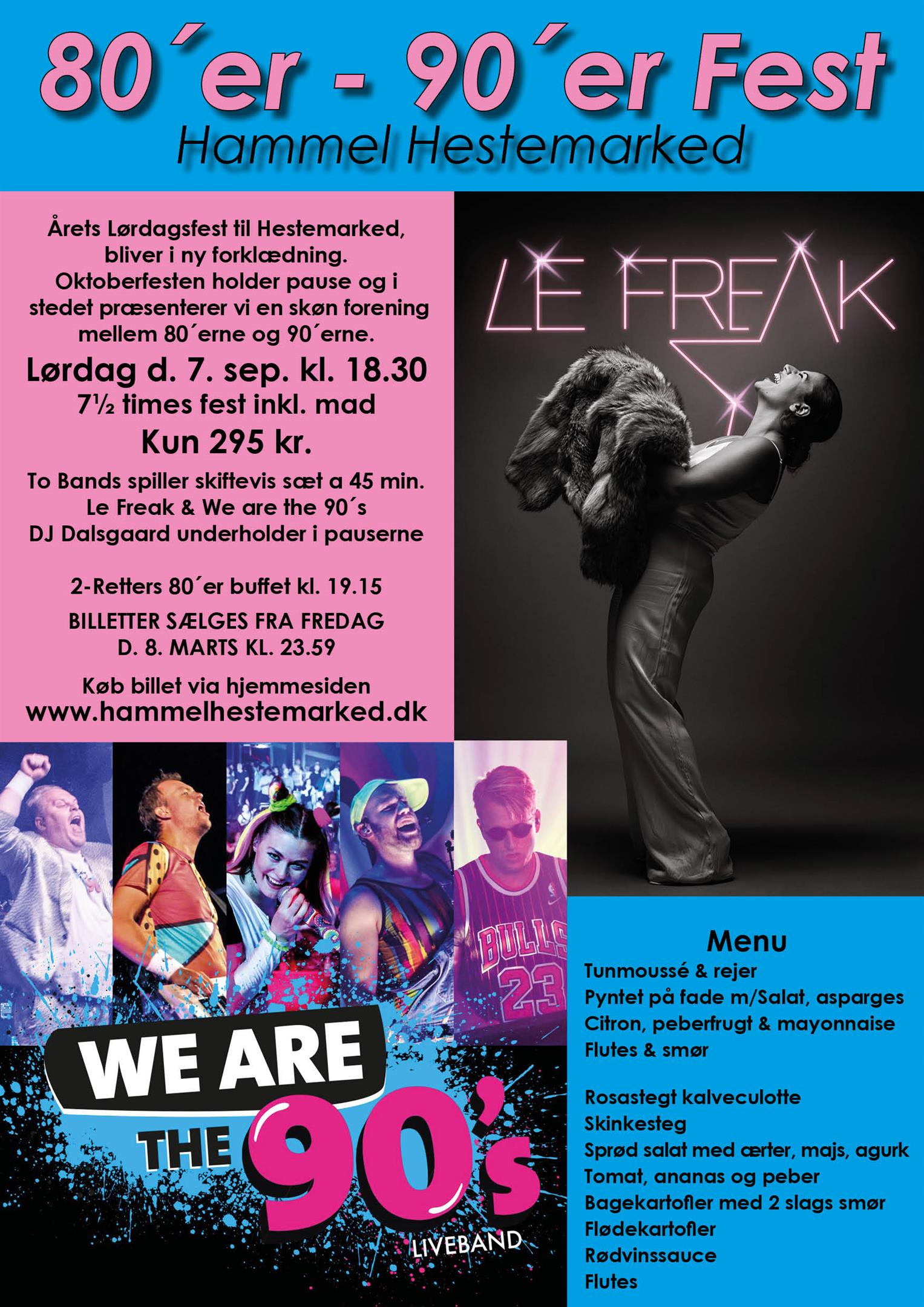 80´er - 90´er Fest
Hammel Hestemarked

Årets Lørdagsfest til Hestemarked, bliver i ny forklædning. Oktoberfesten holder pause og i stedet præsenterer vi en skøn forening mellem 80´erne og 90´erne.

Lørdag d. 7. sep. kl. 18.30
7½ times fest inkl. mad
Kun 295 kr.

To Bands spiller skiftevis sæt a 45 min.
Le Freak & We are the 90´s
DJ Dalsgaard underholder i pauserne

2-Retters 80´er buffet kl. 19.15

BILLETTER SÆLGES FRA FREDAG D. 8. MARTS KL. 23.59

Køb billet via hjemmesiden
www.hammelhestemarked.dk

LE FREAK

BULLS 23

WE ARE THE 90's
LIVEBAND

Menu
Tunmoussé & rejer
Pyntet på fade m/Salat, asparges
Citron, peberfrugt & mayonnaise
Flutes & smør

Rosastegt kalveculotte
Skinkesteg
Sprød salat med ærter, majs, agurk
Tomat, ananas og peber
Bagekartofler med 2 slags smør
Flødekartofler
Rødvinssauce
Flutes